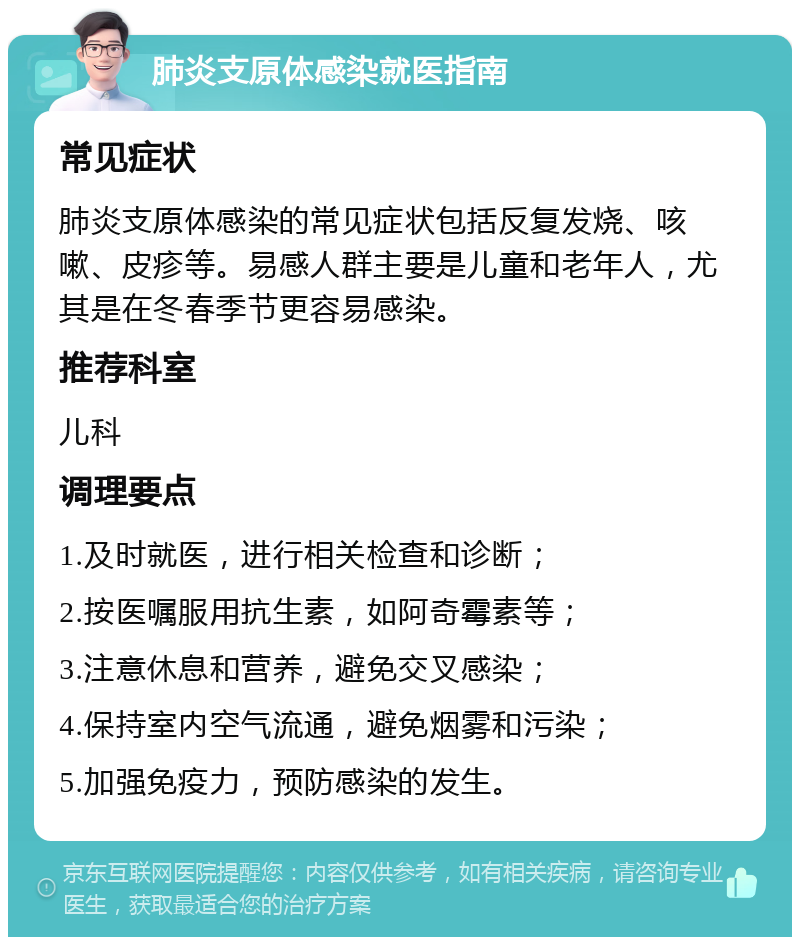 肺炎支原体感染就医指南

常见症状

肺炎支原体感染的常见症状包括反复发烧、咳嗽、皮疹等。易感人群主要是儿童和老年人，尤其是在冬春季节更容易感染。

推荐科室

儿科

调理要点

1.及时就医，进行相关检查和诊断；

2.按医嘱服用抗生素，如阿奇霉素等；

3.注意休息和营养，避免交叉感染；

4.保持室内空气流通，避免烟雾和污染；

5.加强免疫力，预防感染的发生。

京东互联网医院提醒您：内容仅供参考，如有相关疾病，请咨询专业医生，获取最适合您的治疗方案